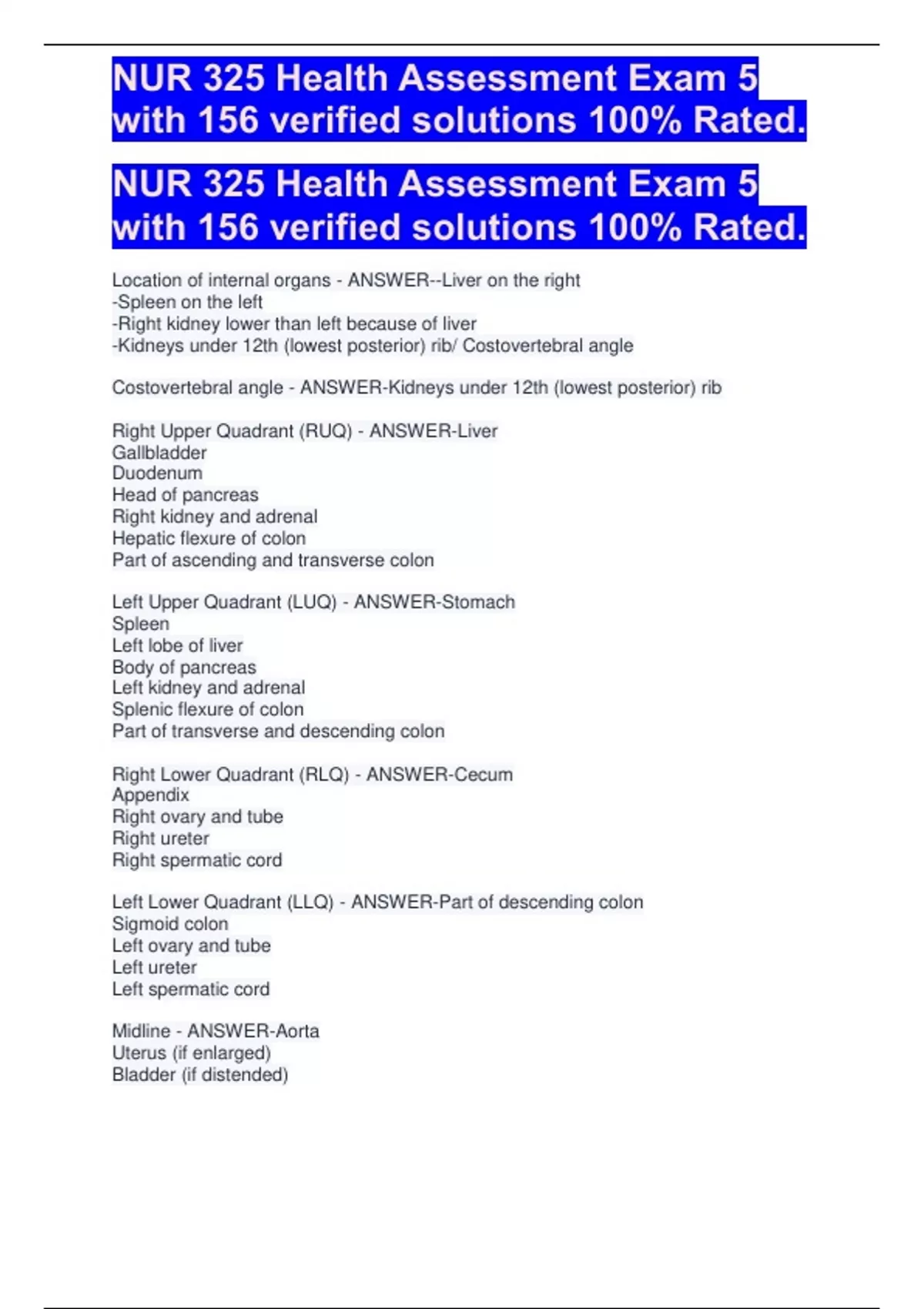 NUR 325 Health Assessment Exam 5 with 156 verified solutions 100% Rated.

NUR 325 Health Assessment Exam 5 with 156 verified solutions 100% Rated.

Location of internal organs - ANSWER--Liver on the right
-Spleen on the left
-Right kidney lower than left because of liver
-Kidneys under 12th (lowest posterior) rib/ Costovertebral angle

Costovertebral angle - ANSWER-Kidneys under 12th (lowest posterior) rib

Right Upper Quadrant (RUQ) - ANSWER-Liver
Gallbladder
Duodenum
Head of pancreas
Right kidney and adrenal
Hepatic flexure of colon
Part of ascending and transverse colon

Left Upper Quadrant (LUQ) - ANSWER-Stomach
Spleen
Left lobe of liver
Body of pancreas
Left kidney and adrenal
Splenic flexure of colon
Part of transverse and descending colon

Right Lower Quadrant (RLQ) - ANSWER-Cecum
Appendix
Right ovary and tube
Right ureter
Right spermatic cord

Left Lower Quadrant (LLQ) - ANSWER-Part of descending colon
Sigmoid colon
Left ovary and tube
Left ureter
Left spermatic cord

Midline - ANSWER-Aorta
Uterus (if enlarged)
Bladder (if distended)